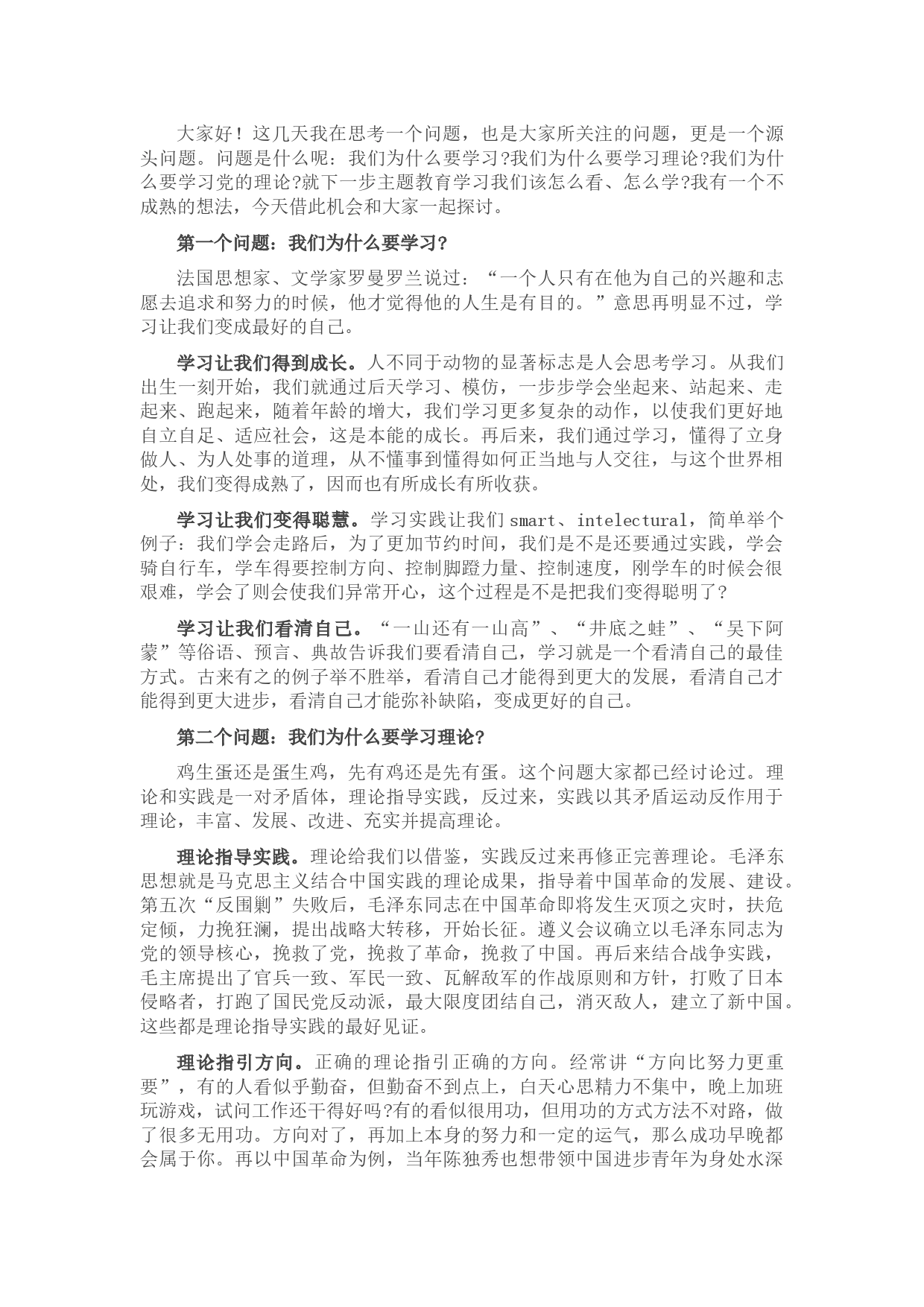 大家好！这几天我在思考一个问题，也是大家所关注的问题，更是一个源头问题。问题是什么呢：我们为什么要学习?我们为什么要学习理论?我们为什么要学习党的理论?就下一步主题教育学习我们该怎么看、怎么学?我有一个不成熟的想法，今天借此机会和大家一起探讨。

第一个问题：我们为什么要学习?

法国思想家、文学家罗曼罗兰说过：“一个人只有在他为自己的兴趣和志愿去追求和努力的时候，他才觉得他的人生是有目的。”意思再明显不过，学习让我们变成最好的自己。

学习让我们得到成长。人不同于动物的显著标志是人会思考学习。从我们出生一刻开始，我们就通过后天学习、模仿，一步步学会坐起来、站起来、走起来、跑起来，随着年龄的增大，我们学习更多复杂的动作，以使我们更好地自立自足、适应社会，这是本能的成长。再后来，我们通过学习，懂得了立身做人、为人处事的道理，从不懂事到懂得如何正当地与人交往，与这个世界相处，我们变得成熟了，因而也有所成长有所收获。

学习让我们变得聪慧。学习实践让我们 smart、intelectural，简单举个例子：我们学会走路后，为了更加节约时间，我们是不是还要通过实践，学会骑自行车，学车得要控制方向、控制脚蹬力量、控制速度，刚学车的时候会很艰难，学会了则会使我们异常开心，这个过程是不是把我们变得聪明了？

学习让我们看清自己。“一山还有一山高”、“井底之蛙”、“吴下阿蒙”等俗语、预言、典故告诉我们要看清自己，学习就是一个看清自己的最佳方式。古来有之的例子举不胜举，看清自己才能得到更大的发展，看清自己才能得到更大进步，看清自己才能弥补缺陷，变成更好的自己。

第二个问题：我们为什么要学习理论?

鸡生蛋还是蛋生鸡，先有鸡还是先有蛋。这个问题大家都已经讨论过。理论和实践是一对矛盾体，理论指导实践，反过来，实践以其矛盾运动反作用于理论，丰富、发展、改进、充实并提高理论。

理论指导实践。理论给我们以借鉴，实践反过来再修正完善理论。毛泽东思想就是马克思主义结合中国实践的理论成果，指导着中国革命的发展、建设。第五次“反围剿”失败后，毛泽东同志在中国革命即将发生灭顶之灾时，扶危定倾，力挽狂澜，提出战略大转移，开始长征。遵义会议确立以毛泽东同志为党的领导核心，挽救了党，挽救了革命，挽救了中国。再后来结合战争实践，毛主席提出了官兵一致、军民一致、瓦解敌军的作战原则和方针，打败了日本侵略者，打跑了国民党反动派，最大限度团结自己，消灭敌人，建立了新中国。这些都是理论指导实践的最好见证。

理论指引方向。正确的理论指引正确的方向。经常讲“方向比努力更重要”，有的人看似乎勤奋，但勤奋不到点上，白天心思精力不集中，晚上加班玩游戏，试问工作还干得好吗?有的看似很用功，但用功的方式方法不对路，做了很多无用功。方向对了，再加上本身的努力和一定的运气，那么成功早晚都会属于你。再以中国革命为例，当年陈独秀也想带领中国进步青年为身处水深